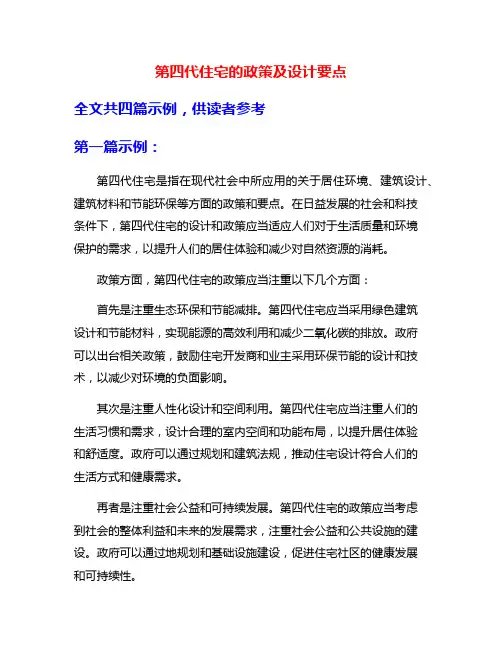 第四代住宅的政策及设计要点

全文共四篇示例，供读者参考

第一篇示例：

第四代住宅是指在现代社会中所应用的关于居住环境、建筑设计、建筑材料和节能环保等方面的政策和要点。在日益发展的社会和科技条件下，第四代住宅的设计和政策应当适应人们对于生活质量和环境保护的需求，以提升人们的居住体验和减少对自然资源的消耗。

政策方面，第四代住宅的政策应当注重以下几个方面：

首先是注重生态环保和节能减排。第四代住宅应当采用绿色建筑设计和节能材料，实现能源的高效利用和减少二氧化碳的排放。政府可以出台相关政策，鼓励住宅开发商和业主采用环保节能的设计和技术，以减少对环境的负面影响。

其次是注重人性化设计和空间利用。第四代住宅应当注重人们的生活习惯和需求，设计合理的室内空间和功能布局，以提升居住体验和舒适度。政府可以通过规划和建筑法规，推动住宅设计符合人们的生活方式和健康需求。

再者是注重社会公益和可持续发展。第四代住宅的政策应当考虑到社会的整体利益和未来的发展需求，注重社会公益和公共设施的建设。政府可以通过地规划和基础设施建设，促进住宅社区的健康发展和可持续性。